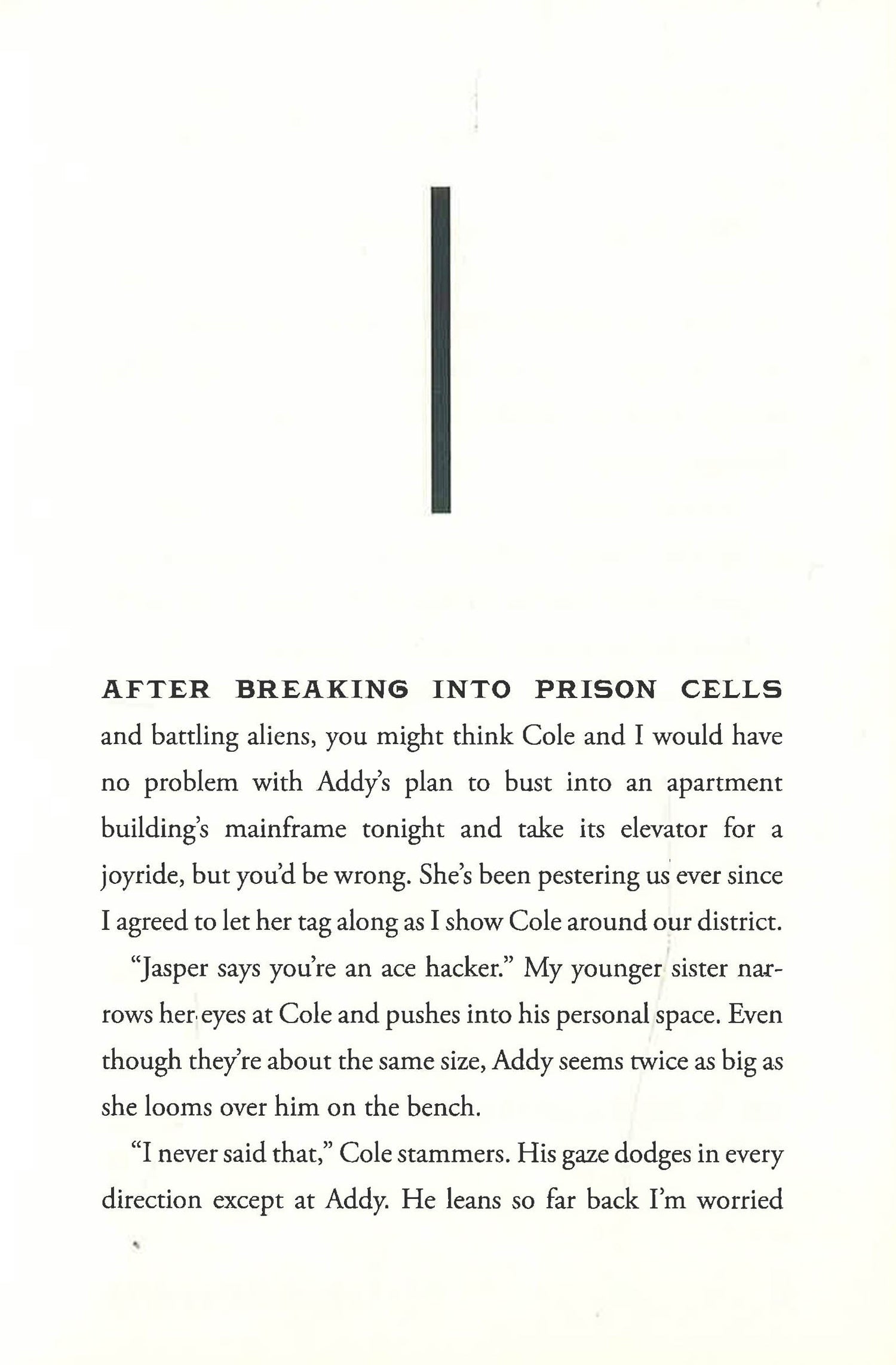 1

AFTER BREAKING INTO PRISON CELLS and battling aliens, you might think Cole and I would have no problem with Addy's plan to bust into an apartment building's mainframe tonight and take its elevator for a joyride, but you'd be wrong. She's been pestering us ever since I agreed to let her tag along as I show Cole around our district.

"Jasper says you're an ace hacker." My younger sister narrows her eyes at Cole and pushes into his personal space. Even though they're about the same size, Addy seems twice as big as she looms over him on the bench.

"I never said that," Cole stammers. His gaze dodges in every direction except at Addy. He leans so far back I'm worried